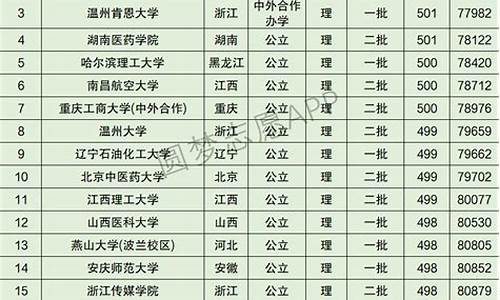 | 3 | 温州肯恩大学 | 浙江 | 中外合作办学 | 理 | 一批 | 501 | 77982 |
|---|---|---|---|---|---|---|---|
| 4 | 湖南医药学院 | 湖南 | 公立 | 理 | 二批 | 501 | 78122 |
| 5 | 哈尔滨理工大学 | 黑龙江 | 公立 | 理 | 一批 | 500 | 78420 |
| 6 | 南昌航空大学 | 江西 | 公立 | 理 | 二批 | 500 | 78712 |
| 7 | 重庆工商大学(中外合作) | 重庆 | 公立 | 理 | 二批 | 500 | 78976 |
| 8 | 温州大学 | 浙江 | 公立 | 理 | 二批 | 499 | 79659 |
| 9 | 辽宁石油化工大学 | 辽宁 | 公立 | 理 | 一批 | 499 | 79662 |
| 10 | 北京中医药大学 | 北京 | 公立 | 理 | 二批 | 499 | 79702 |
| 11 | 江西理工大学 | 江西 | 公立 | 理 | 二批 | 499 | 80077 |
| 12 | 山西医科大学 | 山西 | 公立 | 理 | 一批 | 498 | 80530 |
| 13 | 燕山大学(波兰校区) | 河北 | 公立 | 理 | 一批 | 498 | 80805 |
| 14 | 安庆师范大学 | 安徽 | 公立 | 理 | 一批 | 498 | 80852 |
| 15 | 浙江传媒学院 | 浙江 | 公立 | 理 | 二批 | 498 | 80879 |

圆梦志愿APP